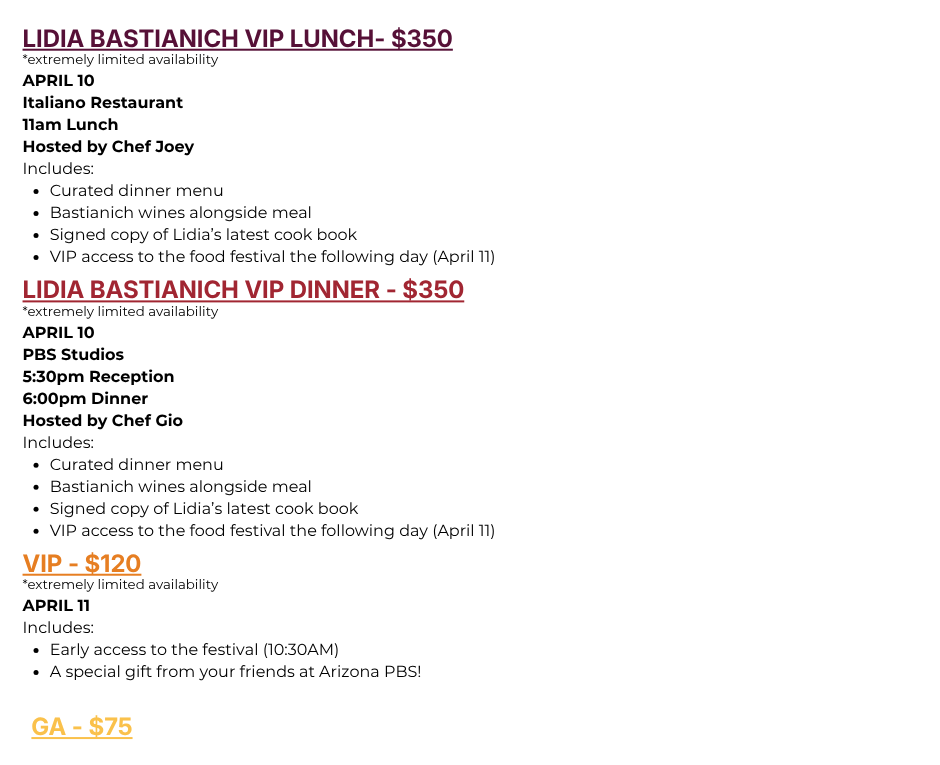 LIDIA BASTIANICH VIP LUNCH- $350
*extremely limited availability
APRIL 10
Italiano Restaurant
11am Lunch
Hosted by Chef Joey
Includes:

- Curated dinner menu
- Bastianich wines alongside meal
- Signed copy of Lidia's latest cook book
- VIP access to the food festival the following day (April 11)

LIDIA BASTIANICH VIP DINNER - $350
*extremely limited availability
APRIL 10
PBS Studios
5:30pm Reception
6:00pm Dinner
Hosted by Chef Gio
Includes:

- Curated dinner menu
- Bastianich wines alongside meal
- Signed copy of Lidia's latest cook book
- VIP access to the food festival the following day (April 11)

VIP - $120
*extremely limited availability
APRIL 11
Includes:

- Early access to the festival (10:30AM)
- A special gift from your friends at Arizona PBS!

GA - $75